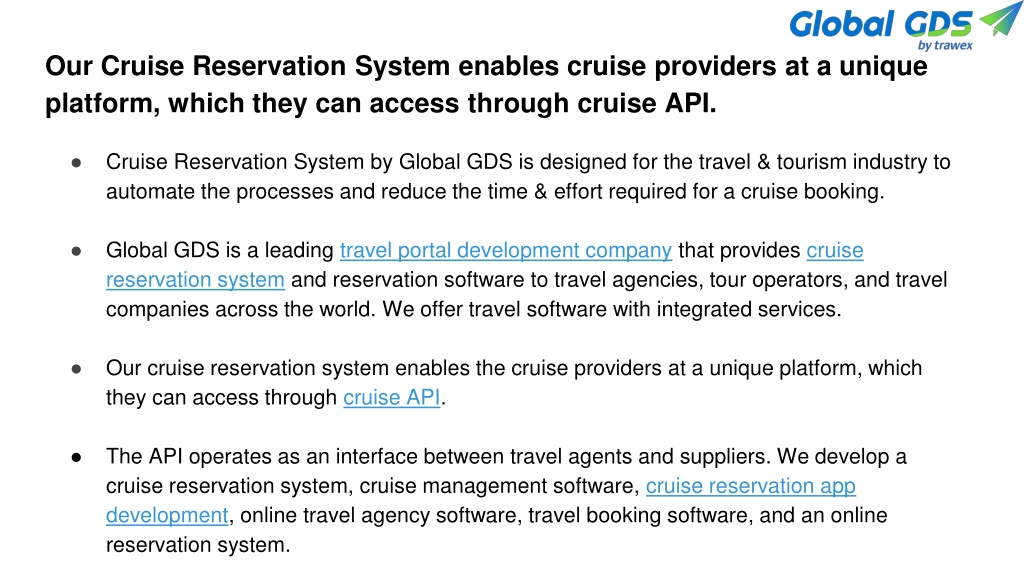 Global GDS
by trawex

Our Cruise Reservation System enables cruise providers at a unique platform, which they can access through cruise API.

● Cruise Reservation System by Global GDS is designed for the travel & tourism industry to automate the processes and reduce the time & effort required for a cruise booking.

● Global GDS is a leading travel portal development company that provides cruise reservation system and reservation software to travel agencies, tour operators, and travel companies across the world. We offer travel software with integrated services.

● Our cruise reservation system enables the cruise providers at a unique platform, which they can access through cruise API.

● The API operates as an interface between travel agents and suppliers. We develop a cruise reservation system, cruise management software, cruise reservation app development, online travel agency software, travel booking software, and an online reservation system.